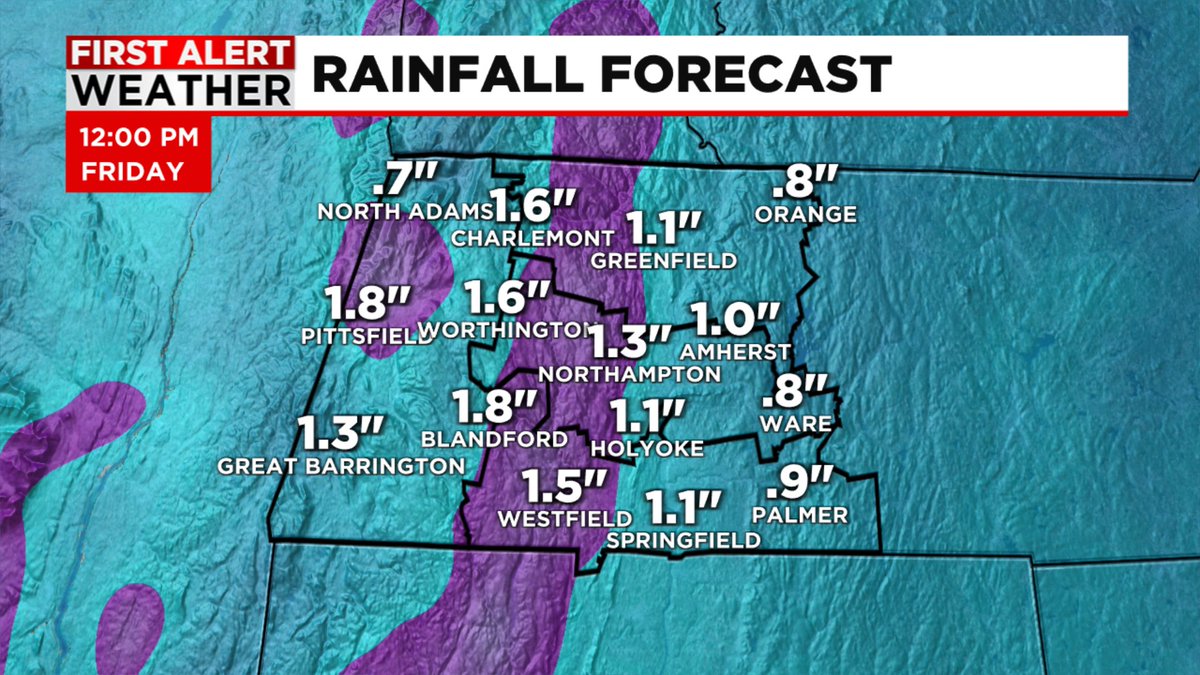 FIRST ALERT WEATHER

RAINFALL FORECAST

12:00 PM
FRIDAY

.7"
NORTH ADAMS

1.6"
CHARLEMONT

1.1"
GREENFIELD

.8"
ORANGE

1.8"
PITTSFIELD

1.6"
WORTHINGTON

1.3"
NORTHAMPTON

1.0"
AMHERST

.8"
WARE

1.3"
GREAT BARRINGTON

1.8"
BLANDFORD

1.1"
HOLYOKE

1.5"
WESTFIELD

1.1"
SPRINGFIELD

.9"
PALMER